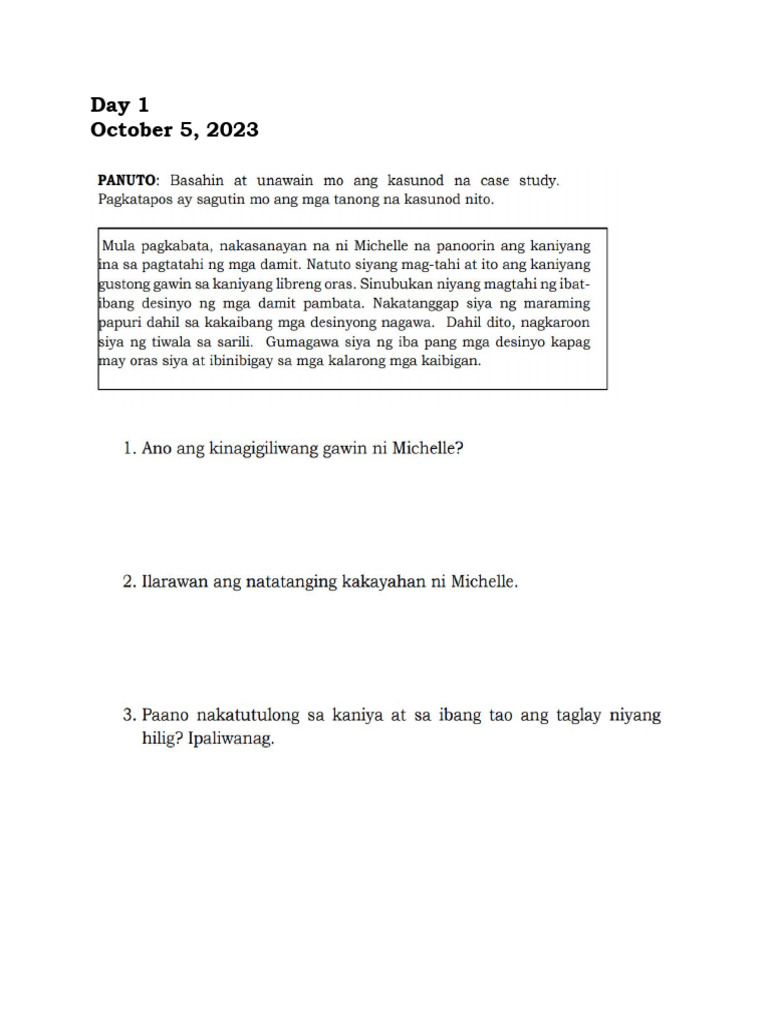 Day 1
October 5, 2023

PANUTO: Basahin at unawain mo ang kasunod na case study. Pagkatapos ay sagutin mo ang mga tanong na kasunod nito.

Mula pagkabata, nakasanayan na ni Michelle na panoorin ang kaniyang ina sa pagtatahi ng mga damit. Natuto siyang mag-tahi at ito ang kaniyang gustong gawin sa kaniyang libreng oras. Sinubukan niyang magtahi ng ibat-ibang desinyo ng mga damit pambata. Nakatanggap siya ng maraming papuri dahil sa kakaibang mga desinyong nagawa. Dahil dito, nagkaroon siya ng tiwala sa sarili. Gumagawa siya ng iba pang mga desinyo kapag may oras siya at ibinibigay sa mga kalarong mga kaibigan.

1. Ano ang kinagigiliwang gawin ni Michelle?

2. Ilarawan ang natatanging kakayahan ni Michelle.

3. Paano nakatutulong sa kaniya at sa ibang tao ang taglay niyang hilig? Ipaliwanag.